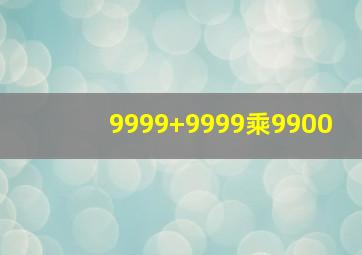 9999+9999乘9900